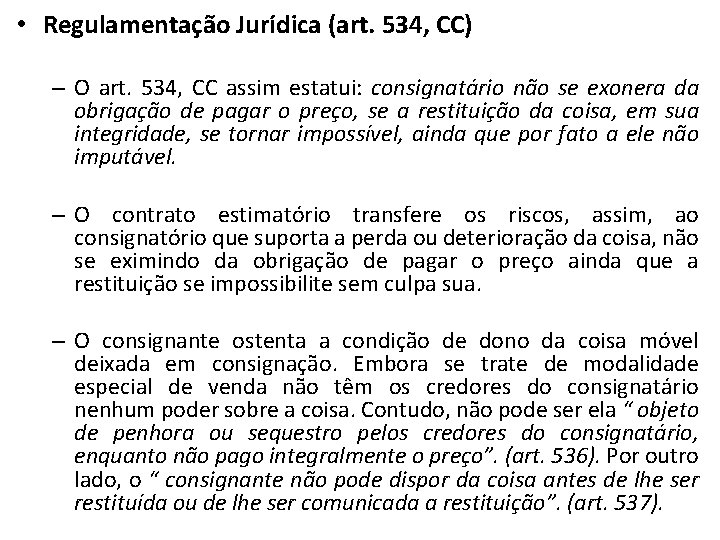 • Regulamentação Jurídica (art. 534, CC)

– O art. 534, CC assim estatui: consignatário não se exonera da obrigação de pagar o preço, se a restituição da coisa, em sua integridade, se tornar impossível, ainda que por fato a ele não imputável.

– O contrato estimatório transfere os riscos, assim, ao consignatório que suporta a perda ou deterioração da coisa, não se eximindo da obrigação de pagar o preço ainda que a restituição se impossibilite sem culpa sua.

– O consignante ostenta a condição de dono da coisa móvel deixada em consignação. Embora se trate de modalidade especial de venda não têm os credores do consignatário nenhum poder sobre a coisa. Contudo, não pode ser ela " objeto de penhora ou sequestro pelos credores do consignatário, enquanto não pago integralmente o preço". (art. 536). Por outro lado, o " consignante não pode dispor da coisa antes de lhe ser restituída ou de lhe ser comunicada a restituição". (art. 537).